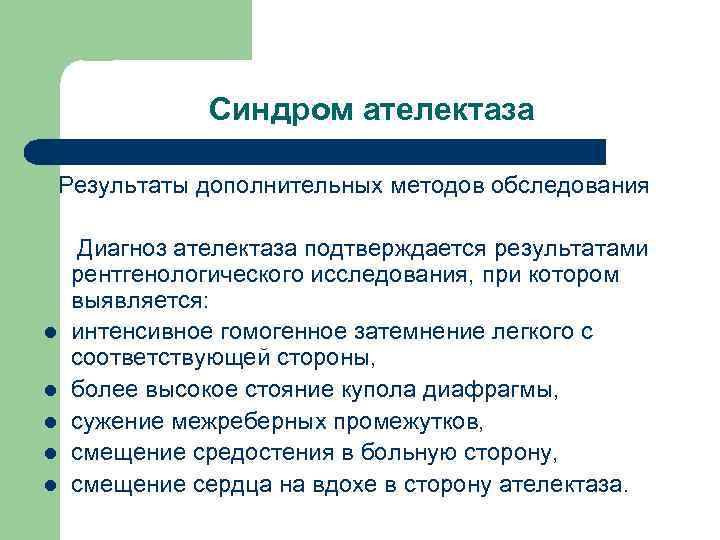 Синдром ателектаза

Результаты дополнительных методов обследования

Диагноз ателектаза подтверждается результатами рентгенологического исследования, при котором выявляется:

- интенсивное гомогенное затемнение легкого с соответствующей стороны,
- более высокое стояние купола диафрагмы,
- сужение межреберных промежутков,
- смещение средостения в больную сторону,
- смещение сердца на вдохе в сторону ателектаза.